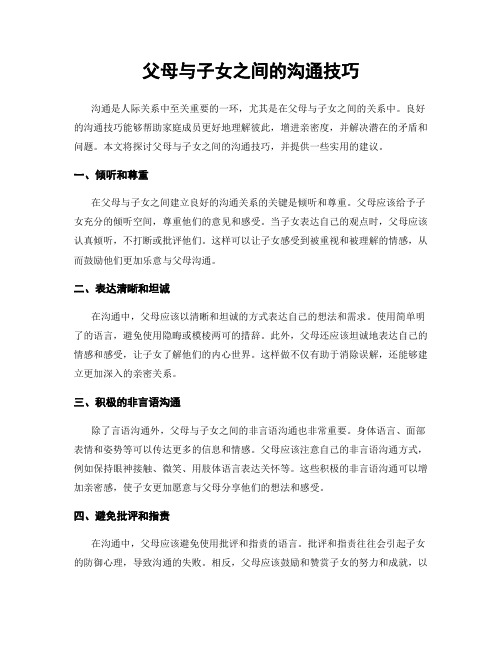 父母与子女之间的沟通技巧

沟通是人际关系中至关重要的一环，尤其是在父母与子女之间的关系中。良好的沟通技巧能够帮助家庭成员更好地理解彼此，增进亲密度，并解决潜在的矛盾和问题。本文将探讨父母与子女之间的沟通技巧，并提供一些实用的建议。

一、倾听和尊重

在父母与子女之间建立良好的沟通关系的关键是倾听和尊重。父母应该给予子女充分的倾听空间，尊重他们的意见和感受。当子女表达自己的观点时，父母应该认真倾听，不打断或批评他们。这样可以让子女感受到被重视和被理解的情感，从而鼓励他们更加乐意与父母沟通。

二、表达清晰和坦诚

在沟通中，父母应该以清晰和坦诚的方式表达自己的想法和需求。使用简单明了的语言，避免使用隐晦或模棱两可的措辞。此外，父母还应该坦诚地表达自己的情感和感受，让子女了解他们的内心世界。这样做不仅有助于消除误解，还能够建立更加深入的亲密关系。

三、积极的非言语沟通

除了言语沟通外，父母与子女之间的非言语沟通也非常重要。身体语言、面部表情和姿势等可以传达更多的信息和情感。父母应该注意自己的非言语沟通方式，例如保持眼神接触、微笑、用肢体语言表达关怀等。这些积极的非言语沟通可以增加亲密感，使子女更加愿意与父母分享他们的想法和感受。

四、避免批评和指责

在沟通中，父母应该避免使用批评和指责的语言。批评和指责往往会引起子女的防御心理，导致沟通的失败。相反，父母应该鼓励和赞赏子女的努力和成就，以